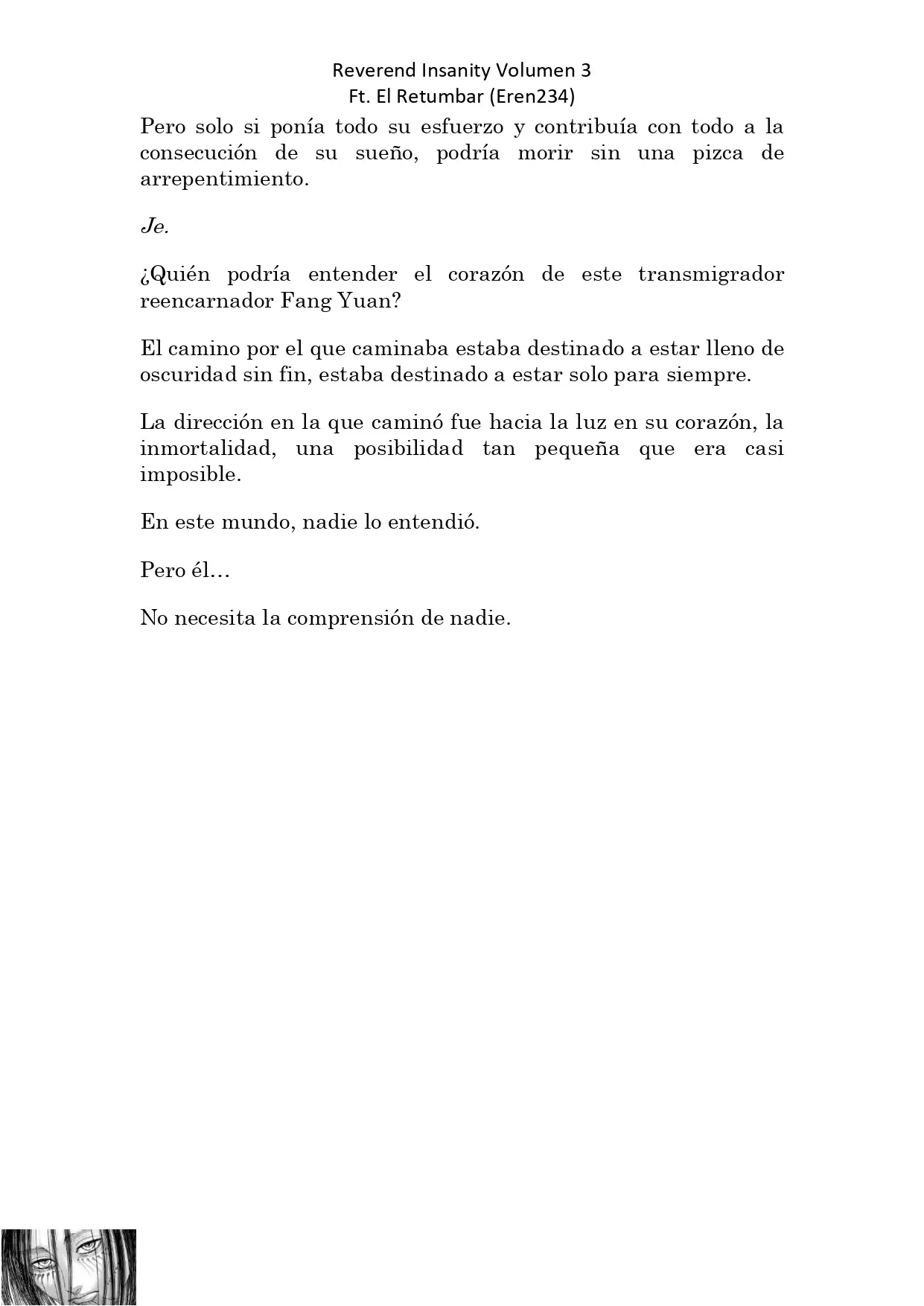 Reverend Insanity Volumen 3
Ft. El Retumbar (Eren234)

Pero solo si ponía todo su esfuerzo y contribuía con todo a la consecución de su sueño, podría morir sin una pizca de arrepentimiento.

Je.

¿Quién podría entender el corazón de este transmigrador reencarnador Fang Yuan?

El camino por el que caminaba estaba destinado a estar lleno de oscuridad sin fin, estaba destinado a estar solo para siempre.

La dirección en la que caminó fue hacia la luz en su corazón, la inmortalidad, una posibilidad tan pequeña que era casi imposible.

En este mundo, nadie lo entendió.

Pero él…

No necesita la comprensión de nadie.